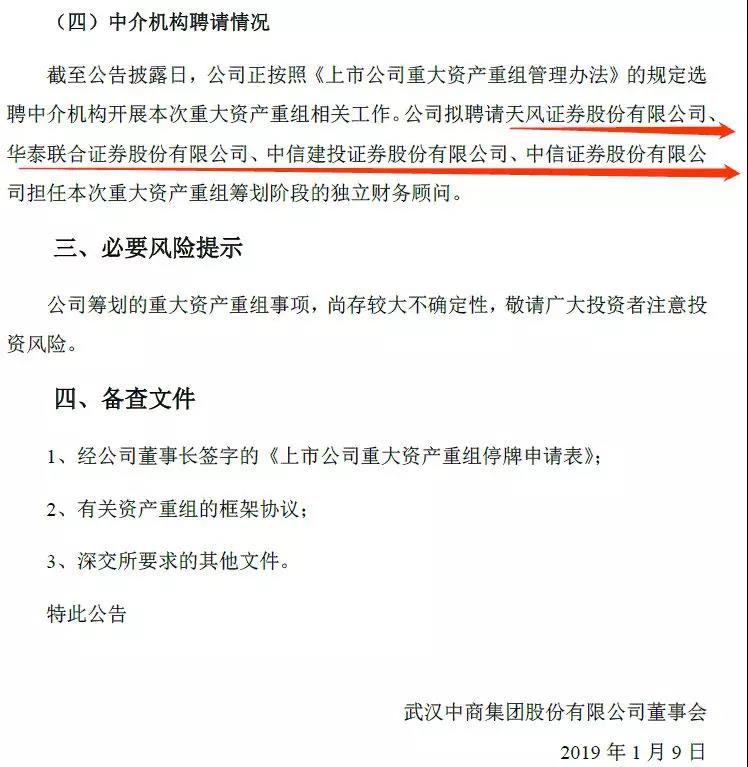 （四）中介机构聘请情况

截至公告披露日，公司正按照《上市公司重大资产重组管理办法》的规定选聘中介机构开展本次重大资产重组相关工作。公司拟聘请天风证券股份有限公司、华泰联合证券股份有限公司、中信建投证券股份有限公司、中信证券股份有限公司担任本次重大资产重组筹划阶段的独立财务顾问。

三、必要风险提示

公司筹划的重大资产重组事项，尚存较大不确定性，敬请广大投资者注意投资风险。

四、备查文件

1、经公司董事长签字的《上市公司重大资产重组停牌申请表》；

2、有关资产重组的框架协议；

3、深交所要求的其他文件。

特此公告

武汉中商集团股份有限公司董事会

2019 年 1 月 9 日